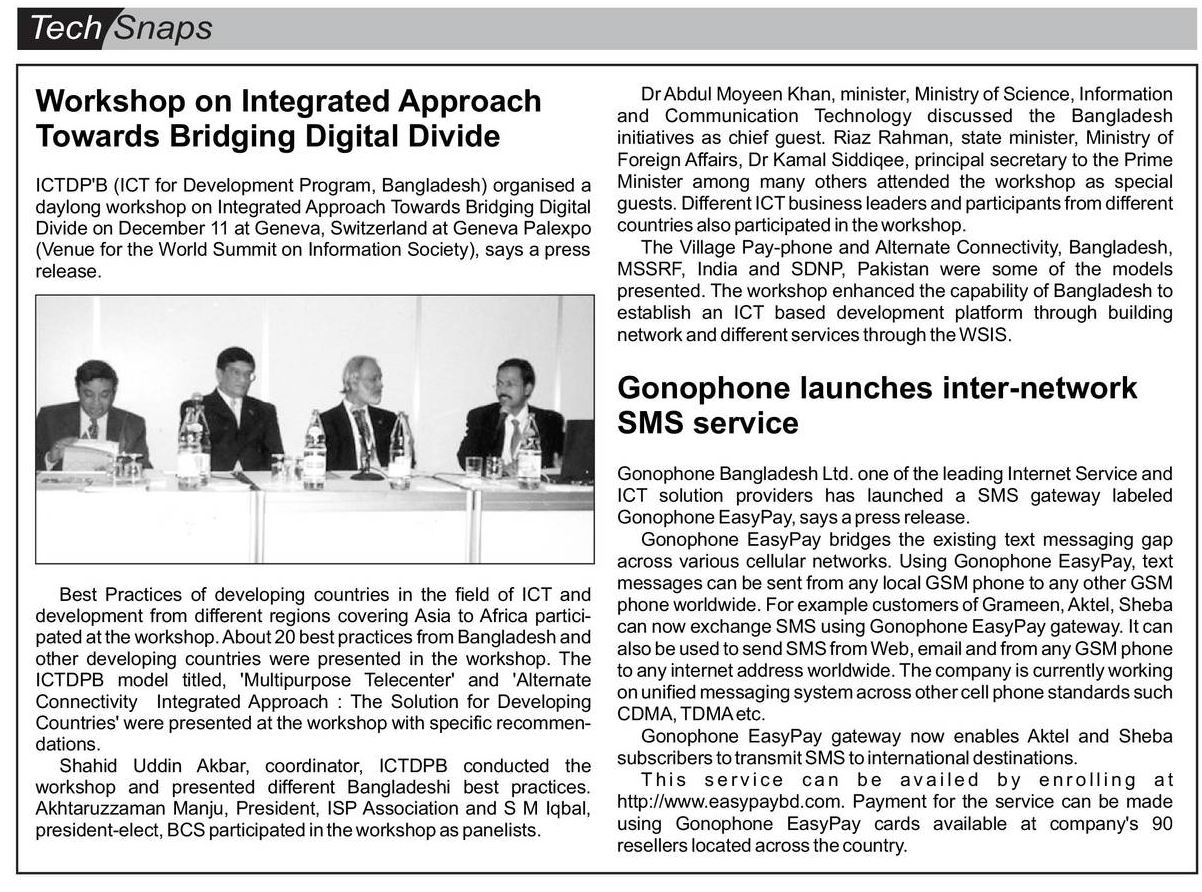 Tech Snaps

Workshop on Integrated Approach Towards Bridging Digital Divide

ICTDP'B (ICT for Development Program, Bangladesh) organised a daylong workshop on Integrated Approach Towards Bridging Digital Divide on December 11 at Geneva, Switzerland at Geneva Palexpo (Venue for the World Summit on Information Society), says a press release.

Best Practices of developing countries in the field of ICT and development from different regions covering Asia to Africa participated at the workshop. About 20 best practices from Bangladesh and other developing countries were presented in the workshop. The ICTDPB model titled, 'Multipurpose Telecenter' and 'Alternate Connectivity Integrated Approach : The Solution for Developing Countries' were presented at the workshop with specific recommendations.

Shahid Uddin Akbar, coordinator, ICTDPB conducted the workshop and presented different Bangladeshi best practices. Akhtaruzzaman Manju, President, ISP Association and S M Iqbal, president-elect, BCS participated in the workshop as panelists.

Dr Abdul Moyeen Khan, minister, Ministry of Science, Information and Communication Technology discussed the Bangladesh initiatives as chief guest. Riaz Rahman, state minister, Ministry of Foreign Affairs, Dr Kamal Siddiqee, principal secretary to the Prime Minister among many others attended the workshop as special guests. Different ICT business leaders and participants from different countries also participated in the workshop.

The Village Pay-phone and Alternate Connectivity, Bangladesh, MSSRF, India and SDNP, Pakistan were some of the models presented. The workshop enhanced the capability of Bangladesh to establish an ICT based development platform through building network and different services through the WSIS.

Gonophone launches inter-network SMS service

Gonophone Bangladesh Ltd. one of the leading Internet Service and ICT solution providers has launched a SMS gateway labeled Gonophone EasyPay, says a press release.

Gonophone EasyPay bridges the existing text messaging gap across various cellular networks. Using Gonophone EasyPay, text messages can be sent from any local GSM phone to any other GSM phone worldwide. For example customers of Grameen, Aktel, Sheba can now exchange SMS using Gonophone EasyPay gateway. It can also be used to send SMS from Web, email and from any GSM phone to any internet address worldwide. The company is currently working on unified messaging system across other cell phone standards such CDMA, TDMA etc.

Gonophone EasyPay gateway now enables Aktel and Sheba subscribers to transmit SMS to international destinations.

This service can be availed by enrolling at http://www.easypaybd.com. Payment for the service can be made using Gonophone EasyPay cards available at company's 90 resellers located across the country.